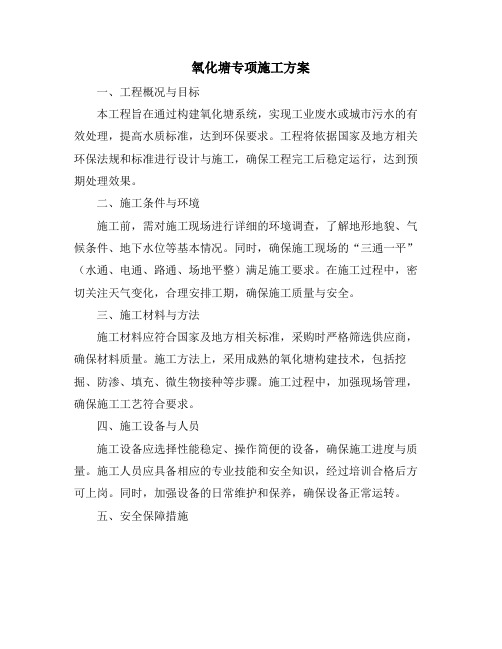 氧化塘专项施工方案

一、工程概况与目标

本工程旨在通过构建氧化塘系统，实现工业废水或城市污水的有效处理，提高水质标准，达到环保要求。工程将依据国家及地方相关环保法规和标准进行设计与施工，确保工程完工后稳定运行，达到预期处理效果。

二、施工条件与环境

施工前，需对施工现场进行详细的环境调查，了解地形地貌、气候条件、地下水位等基本情况。同时，确保施工现场的“三通一平”（水通、电通、路通、场地平整）满足施工要求。在施工过程中，密切关注天气变化，合理安排工期，确保施工质量与安全。

三、施工材料与方法

施工材料应符合国家及地方相关标准，采购时严格筛选供应商，确保材料质量。施工方法上，采用成熟的氧化塘构建技术，包括挖掘、防渗、填充、微生物接种等步骤。施工过程中，加强现场管理，确保施工工艺符合要求。

四、施工设备与人员

施工设备应选择性能稳定、操作简便的设备，确保施工进度与质量。施工人员应具备相应的专业技能和安全知识，经过培训合格后方可上岗。同时，加强设备的日常维护和保养，确保设备正常运转。

五、安全保障措施